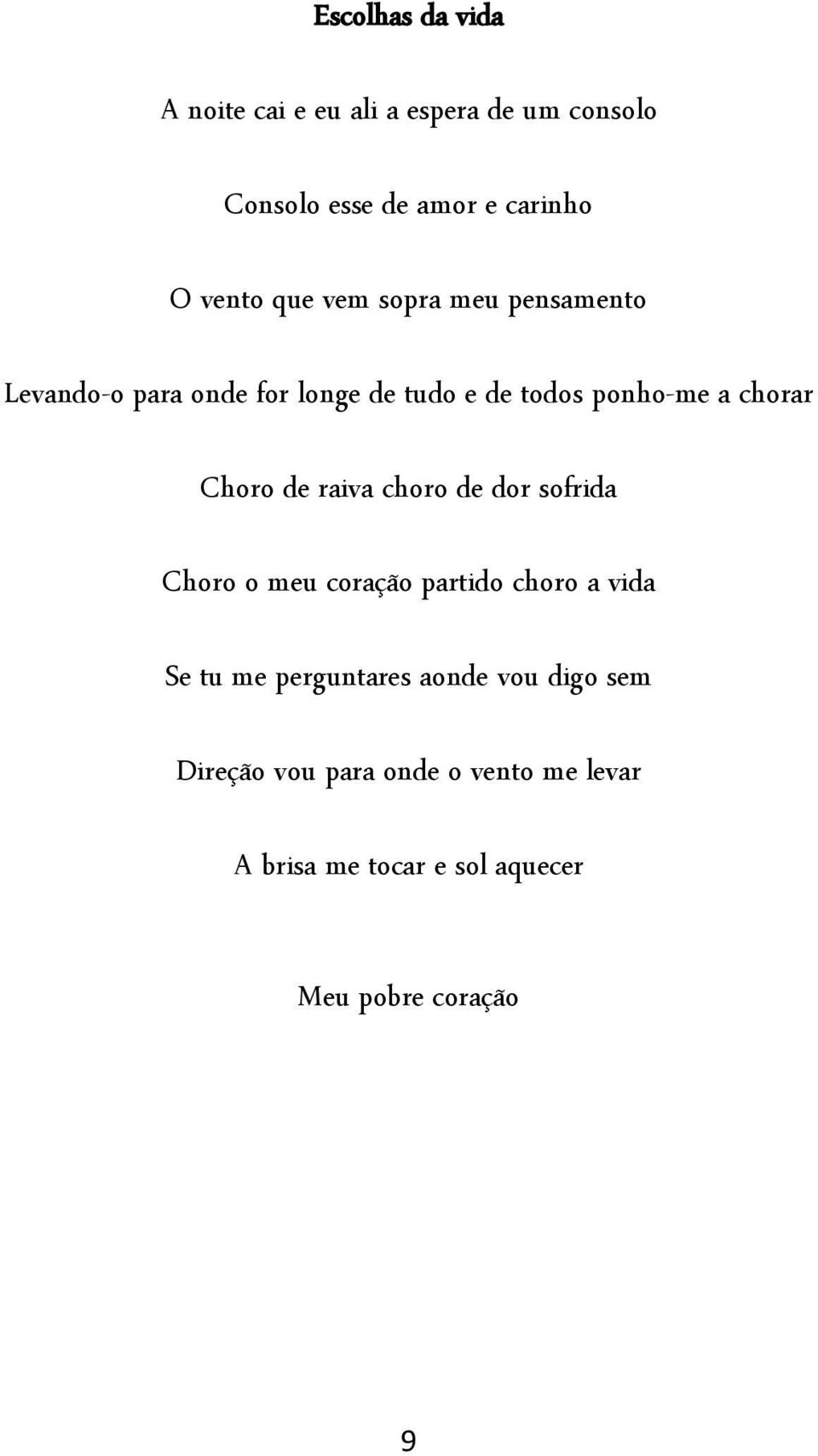 Escolhas da vida

A noite cai e eu ali a espera de um consolo

Consolo esse de amor e carinho

O vento que vem sopra meu pensamento

Levando-o para onde for longe de tudo e de todos ponho-me a chorar

Choro de raiva choro de dor sofrida

Choro o meu coração partido choro a vida

Se tu me perguntares aonde vou digo sem

Direção vou para onde o vento me levar

A brisa me tocar e sol aquecer

Meu pobre coração

9